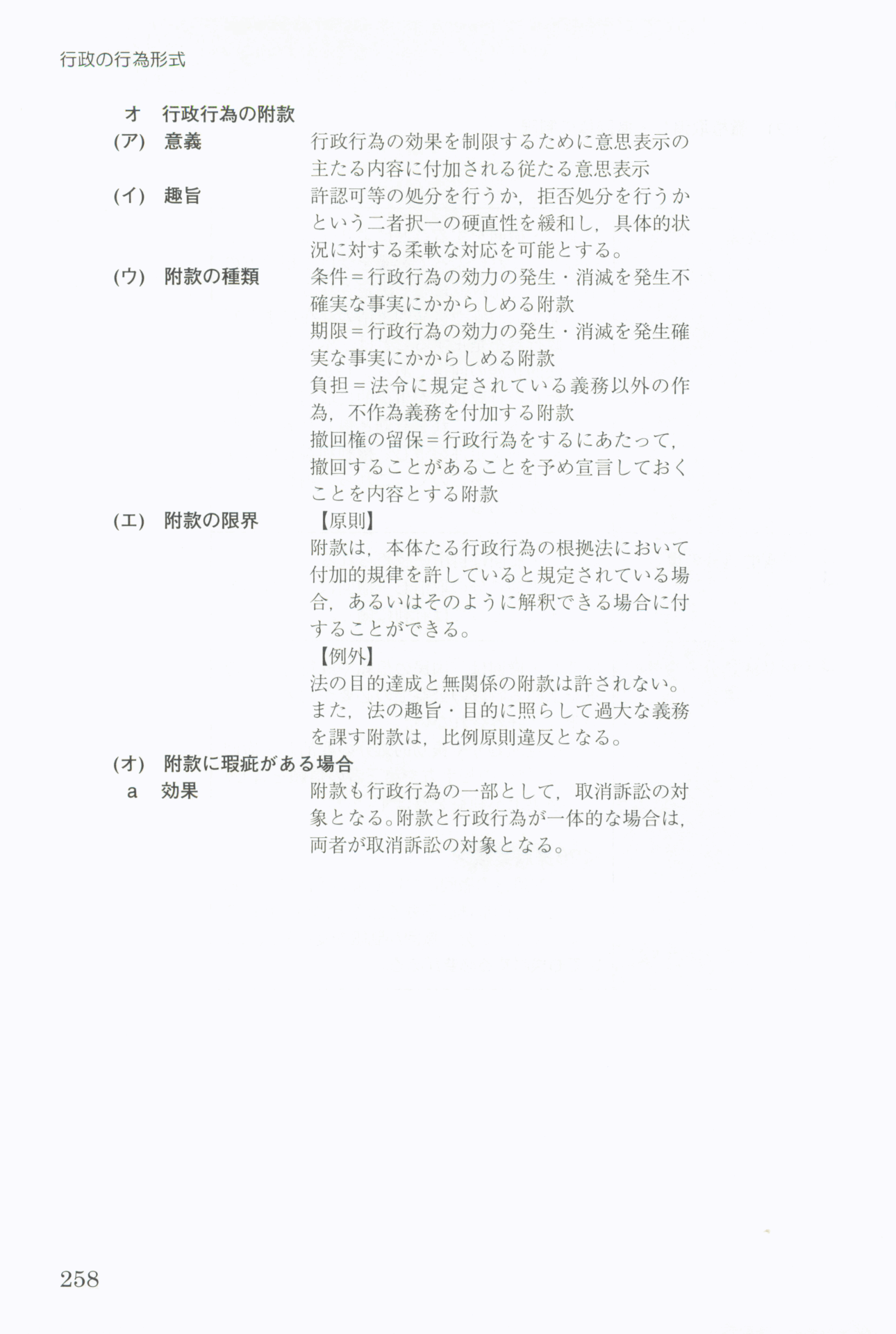 行政の行為形式

オ　行政行為の附款

(ア)　意義　行政行為の効果を制限するために意思表示の主たる内容に付加される従たる意思表示

(イ)　趣旨　許認可等の処分を行うか，拒否処分を行うかという二者択一の硬直性を緩和し，具体的状況に対する柔軟な対応を可能とする。

(ウ)　附款の種類　条件＝行政行為の効力の発生・消滅を発生不確実な事実にかからしめる附款

期限＝行政行為の効力の発生・消滅を発生確実な事実にかからしめる附款

負担＝法令に規定されている義務以外の作為，不作為義務を付加する附款

撤回権の留保＝行政行為をするにあたって，撤回することがあることを予め宣言しておくことを内容とする附款

(エ)　附款の限界　【原則】

附款は，本体たる行政行為の根拠法において付加的規律を許していると規定されている場合，あるいはそのように解釈できる場合に付することができる。

【例外】

法の目的達成と無関係の附款は許されない。また，法の趣旨・目的に照らして過大な義務を課す附款は，比例原則違反となる。

(オ)　附款に瑕疵がある場合

a　効果　附款も行政行為の一部として，取消訴訟の対象となる。附款と行政行為が一体的な場合は，両者が取消訴訟の対象となる。

258